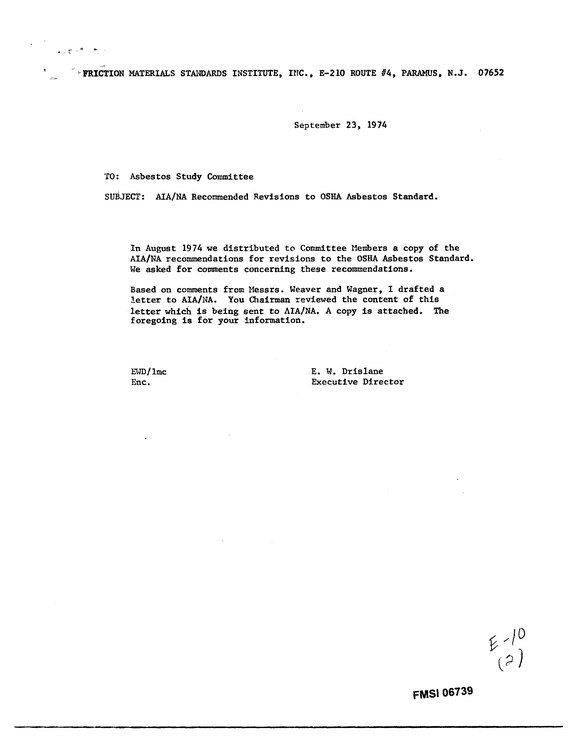 FRICTION MATERIALS STANDARDS INSTITUTE, INC., E-210 ROUTE #4, PARAMUS, N.J. 07652

September 23, 1974

TO: Asbestos Study Committee

SUBJECT: AIA/NA Recommended Revisions to OSHA Asbestos Standard.

In August 1974 we distributed to Committee Members a copy of the AIA/NA recommendations for revisions to the OSHA Asbestos Standard. We asked for comments concerning these recommendations.

Based on comments from Messrs. Weaver and Wagner, I drafted a letter to AIA/NA. You Chairman reviewed the content of this letter which is being sent to AIA/NA. A copy is attached. The foregoing is for your information.

EWD/lmc
Enc.

E. W. Drislane
Executive Director

E-10
(2)

FMSI 06739